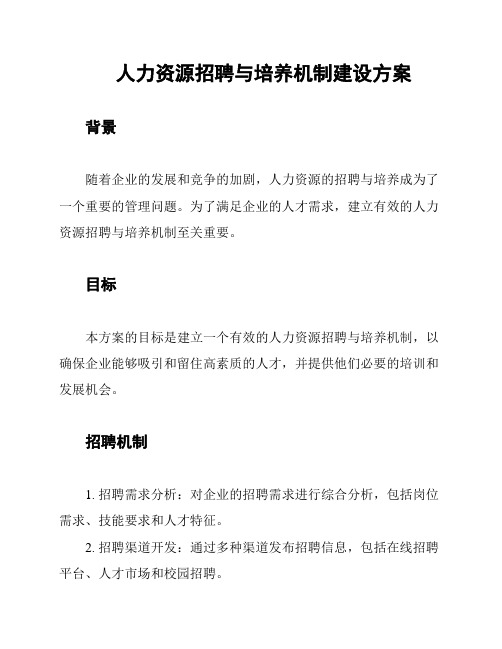 人力资源招聘与培养机制建设方案

背景

随着企业的发展和竞争的加剧，人力资源的招聘与培养成为了一个重要的管理问题。为了满足企业的人才需求，建立有效的人力资源招聘与培养机制至关重要。

目标

本方案的目标是建立一个有效的人力资源招聘与培养机制，以确保企业能够吸引和留住高素质的人才，并提供他们必要的培训和发展机会。

招聘机制

1. 招聘需求分析：对企业的招聘需求进行综合分析，包括岗位需求、技能要求和人才特征。

2. 招聘渠道开发：通过多种渠道发布招聘信息，包括在线招聘平台、人才市场和校园招聘。